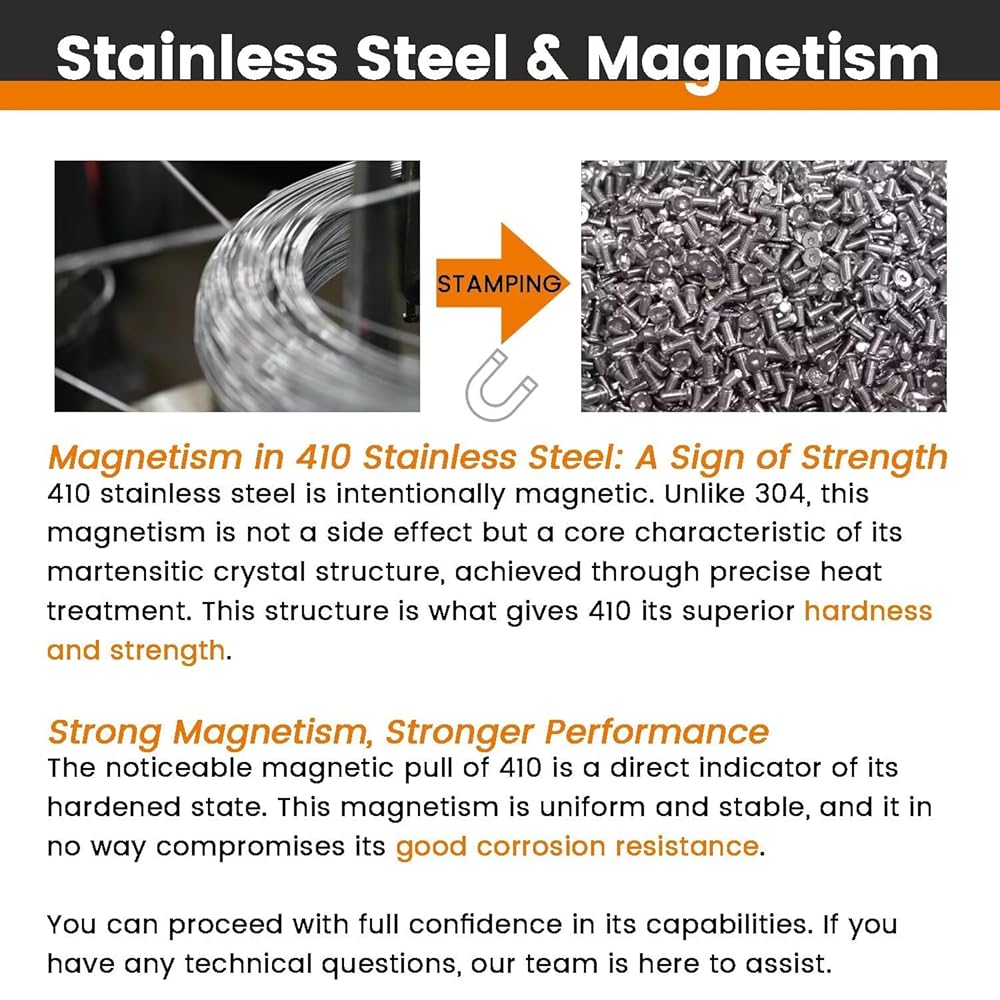 Stainless Steel & Magnetism

STAMPING

Magnetism in 410 Stainless Steel: A Sign of Strength

410 stainless steel is intentionally magnetic. Unlike 304, this magnetism is not a side effect but a core characteristic of its martensitic crystal structure, achieved through precise heat treatment. This structure is what gives 410 its superior hardness and strength.

Strong Magnetism, Stronger Performance

The noticeable magnetic pull of 410 is a direct indicator of its hardened state. This magnetism is uniform and stable, and it in no way compromises its good corrosion resistance.

You can proceed with full confidence in its capabilities. If you have any technical questions, our team is here to assist.